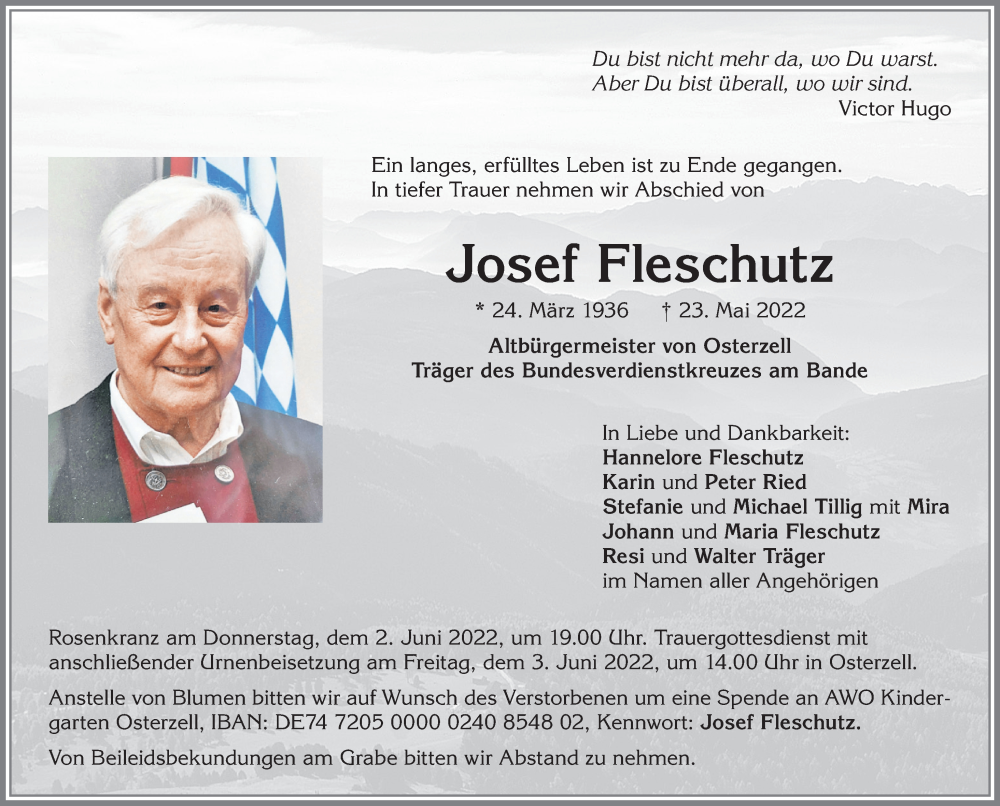 Du bist nicht mehr da, wo Du warst.
Aber Du bist überall, wo wir sind.
Victor Hugo

Ein langes, erfülltes Leben ist zu Ende gegangen.
In tiefer Trauer nehmen wir Abschied von

Josef Fleschutz

* 24. März 1936 † 23. Mai 2022

Altbürgermeister von Osterzell
Träger des Bundesverdienstkreuzes am Bande

In Liebe und Dankbarkeit:
Hannelore Fleschutz
Karin und Peter Ried
Stefanie und Michael Tillig mit Mira
Johann und Maria Fleschutz
Resi und Walter Träger
im Namen aller Angehörigen

Rosenkranz am Donnerstag, dem 2. Juni 2022, um 19.00 Uhr. Trauergottesdienst mit anschließender Urnenbeisetzung am Freitag, dem 3. Juni 2022, um 14.00 Uhr in Osterzell.

Anstelle von Blumen bitten wir auf Wunsch des Verstorbenen um eine Spende an AWO Kindergarten Osterzell, IBAN: DE74 7205 0000 0240 8548 02, Kennwort: Josef Fleschutz.

Von Beileidsbekundungen am Grabe bitten wir Abstand zu nehmen.